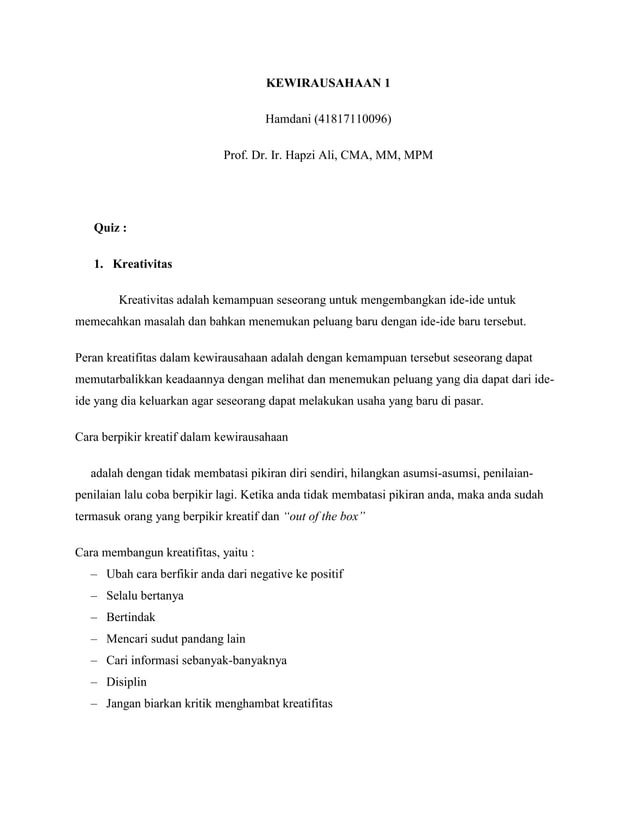 KEWIRAUSAHAAN 1

Hamdani (41817110096)

Prof. Dr. Ir. Hapzi Ali, CMA, MM, MPM

Quiz :

1. Kreativitas

Kreativitas adalah kemampuan seseorang untuk mengembangkan ide-ide untuk memecahkan masalah dan bahkan menemukan peluang baru dengan ide-ide baru tersebut.

Peran kreatifitas dalam kewirausahaan adalah dengan kemampuan tersebut seseorang dapat memutarbalikkan keadaannya dengan melihat dan menemukan peluang yang dia dapat dari ide-ide yang dia keluarkan agar seseorang dapat melakukan usaha yang baru di pasar.

Cara berpikir kreatif dalam kewirausahaan

adalah dengan tidak membatasi pikiran diri sendiri, hilangkan asumsi-asumsi, penilaian-penilaian lalu coba berpikir lagi. Ketika anda tidak membatasi pikiran anda, maka anda sudah termasuk orang yang berpikir kreatif dan "out of the box"

Cara membangun kreatifitas, yaitu :
– Ubah cara berfikir anda dari negative ke positif
– Selalu bertanya
– Bertindak
– Mencari sudut pandang lain
– Cari informasi sebanyak-banyaknya
– Disiplin
– Jangan biarkan kritik menghambat kreatifitas